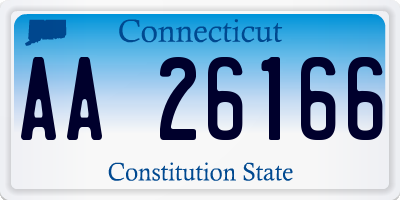 Connecticut

AA 26166

Constitution State